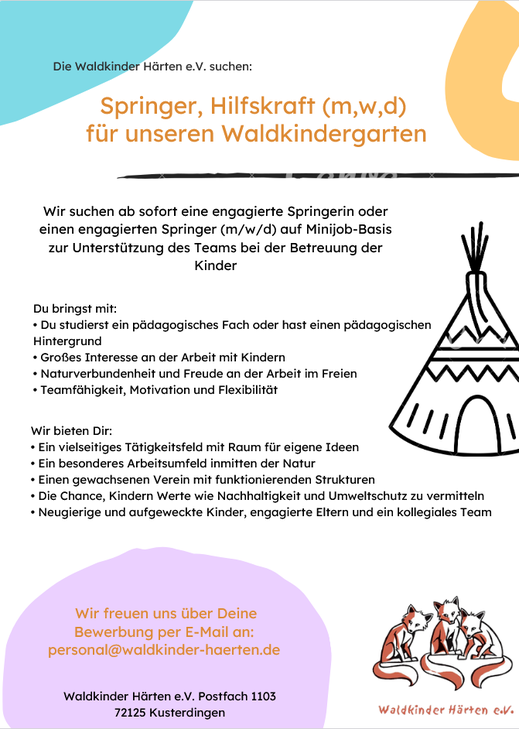 Die Waldkinder Härten e.V. suchen:

Springer, Hilfskraft (m,w,d)
für unseren Waldkindergarten

Wir suchen ab sofort eine engagierte Springerin oder einen engagierten Springer (m/w/d) auf Minijob-Basis zur Unterstützung des Teams bei der Betreuung der Kinder

Du bringst mit:
• Du studierst ein pädagogisches Fach oder hast einen pädagogischen Hintergrund
• Großes Interesse an der Arbeit mit Kindern
• Naturverbundenheit und Freude an der Arbeit im Freien
• Teamfähigkeit, Motivation und Flexibilität

Wir bieten Dir:
• Ein vielseitiges Tätigkeitsfeld mit Raum für eigene Ideen
• Ein besonderes Arbeitsumfeld inmitten der Natur
• Einen gewachsenen Verein mit funktionierenden Strukturen
• Die Chance, Kindern Werte wie Nachhaltigkeit und Umweltschutz zu vermitteln
• Neugierige und aufgeweckte Kinder, engagierte Eltern und ein kollegiales Team

Wir freuen uns über Deine Bewerbung per E-Mail an:
personal@waldkinder-haerten.de

Waldkinder Härten e.V. Postfach 1103
72125 Kusterdingen

Waldkinder Härten e.V.